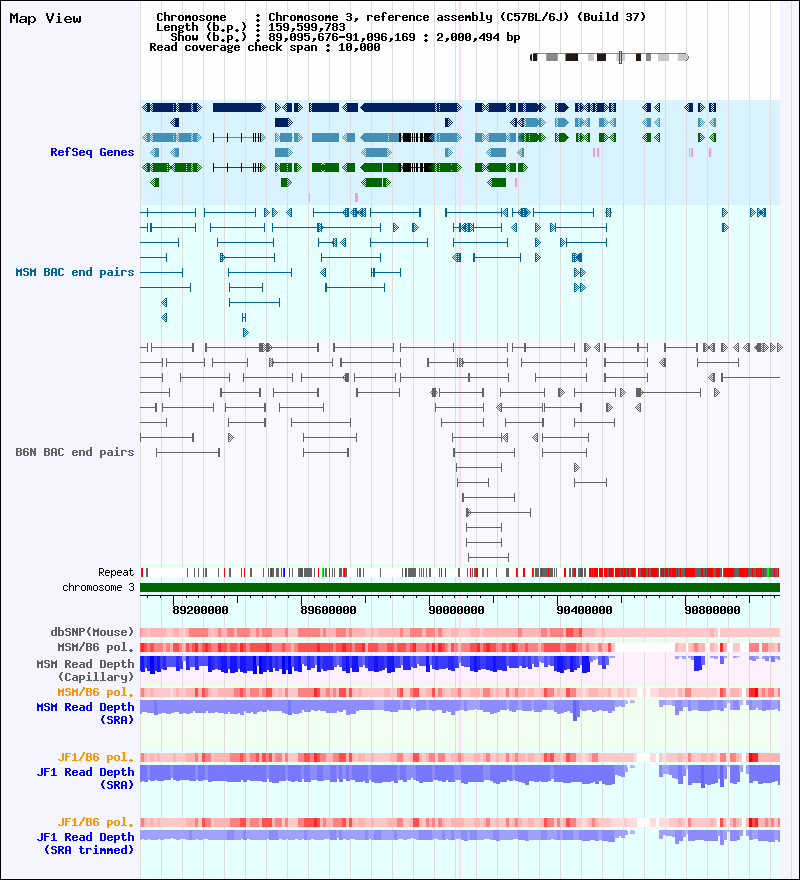 Map View

Chromosome : Chromosome 3, reference assembly (C57BL/6J) (Build 37)
Length (b.p.) : 159,599,783
Show (b.p.) : 89,095,676-91,096,169 : 2,000,494 bp
Read coverage check span : 10,000

RefSeq Genes

MSM BAC end pairs

B6N BAC end pairs

Repeat
chromosome 3

89200000
89600000
90000000
90400000
90800000

dbSNP(Mouse)
MSM/B6 pol.
MSM Read Depth (Capillary)
MSM/B6 pol.
MSM Read Depth (SRA)

JF1/B6 pol.
JF1 Read Depth (SRA)

JF1/B6 pol.
JF1 Read Depth (SRA trimmed)